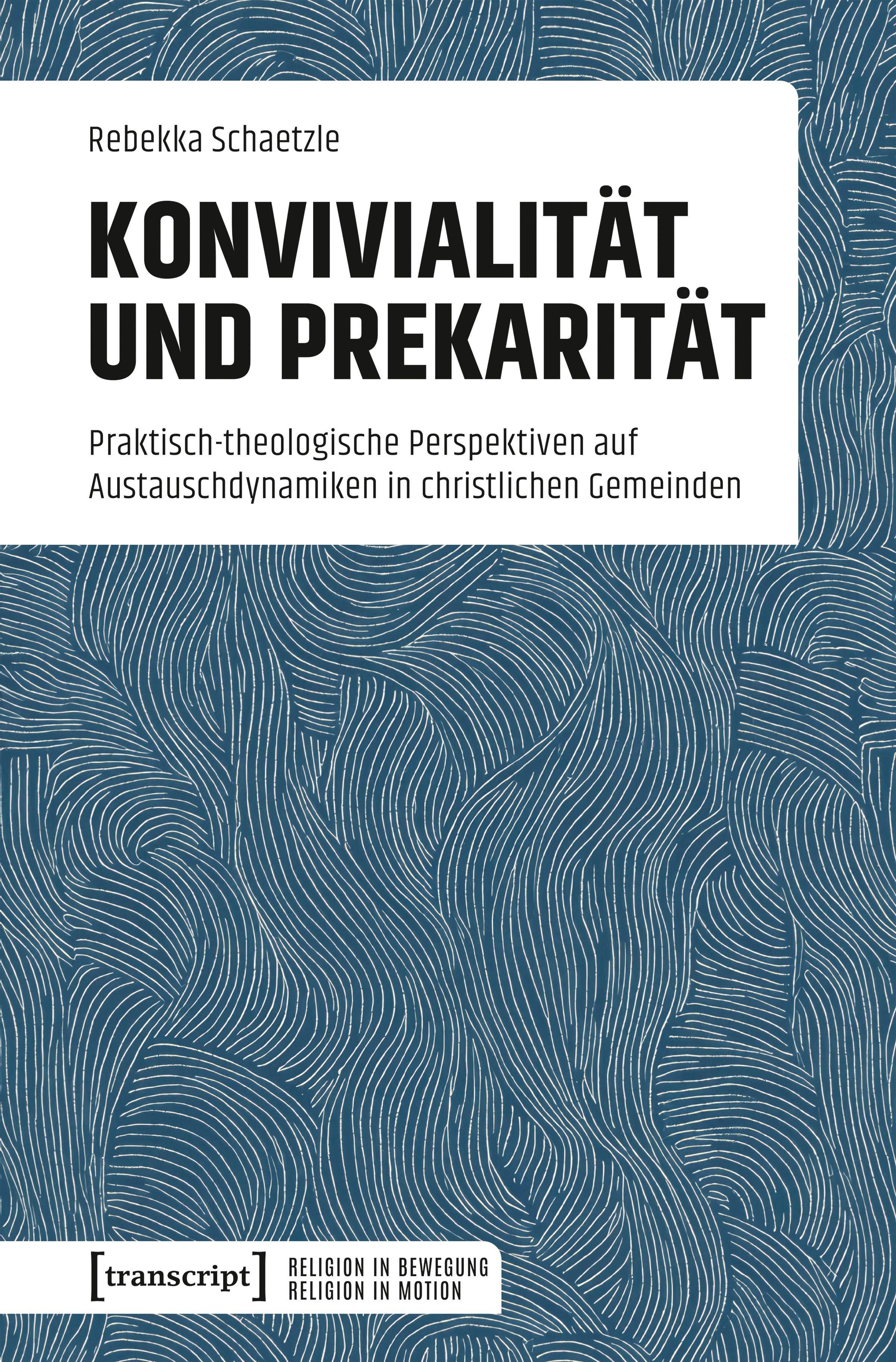 Rebekka Schaetzle

KONVIVIALITÄT UND PREKARITÄT

Praktisch-theologische Perspektiven auf Austauschdynamiken in christlichen Gemeinden

[transcript]

RELIGION IN BEWEGUNG
RELIGION IN MOTION